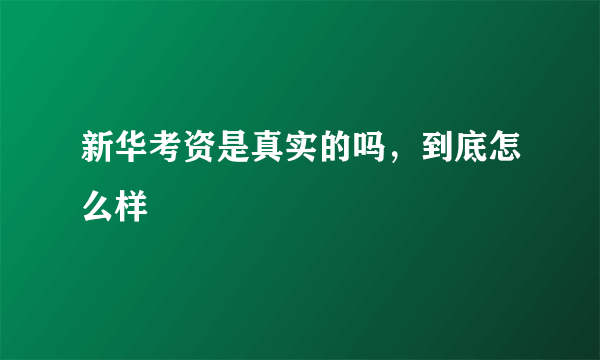 新华考资是真实的吗，到底怎么样